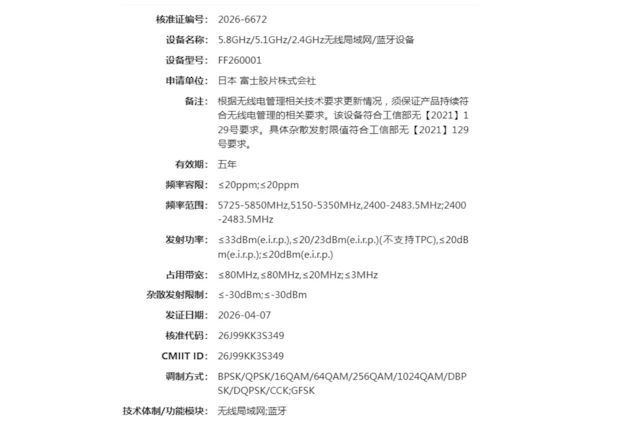 核准证编号: 2026-6672

设备名称: 5.8GHz/5.1GHz/2.4GHz无线局域网/蓝牙设备

设备型号: FF260001

申请单位: 日本 富士胶片株式会社

备注: 根据无线电管理相关技术要求更新情况，须保证产品持续符合无线电管理的相关要求。该设备符合工信部无【2021】129号要求。具体杂散发射限值符合工信部无【2021】129号要求。

有效期: 五年

频率容限: ≤20ppm;≤20ppm

频率范围: 5725-5850MHz,5150-5350MHz,2400-2483.5MHz;2400-2483.5MHz

发射功率: ≤33dBm(e.i.r.p.),≤20/23dBm(e.i.r.p.)(不支持TPC),≤20dBm(e.i.r.p.);≤20dBm(e.i.r.p.)

占用带宽: ≤80MHz,≤80MHz,≤20MHz;≤3MHz

杂散发射限制: ≤-30dBm;≤-30dBm

发证日期: 2026-04-07

核准代码: 26J99KK3S349

CMIIT ID: 26J99KK3S349

调制方式: BPSK/QPSK/16QAM/64QAM/256QAM/1024QAM/DBPSK/DQPSK/CCK;GFSK

技术体制/功能模块: 无线局域网;蓝牙